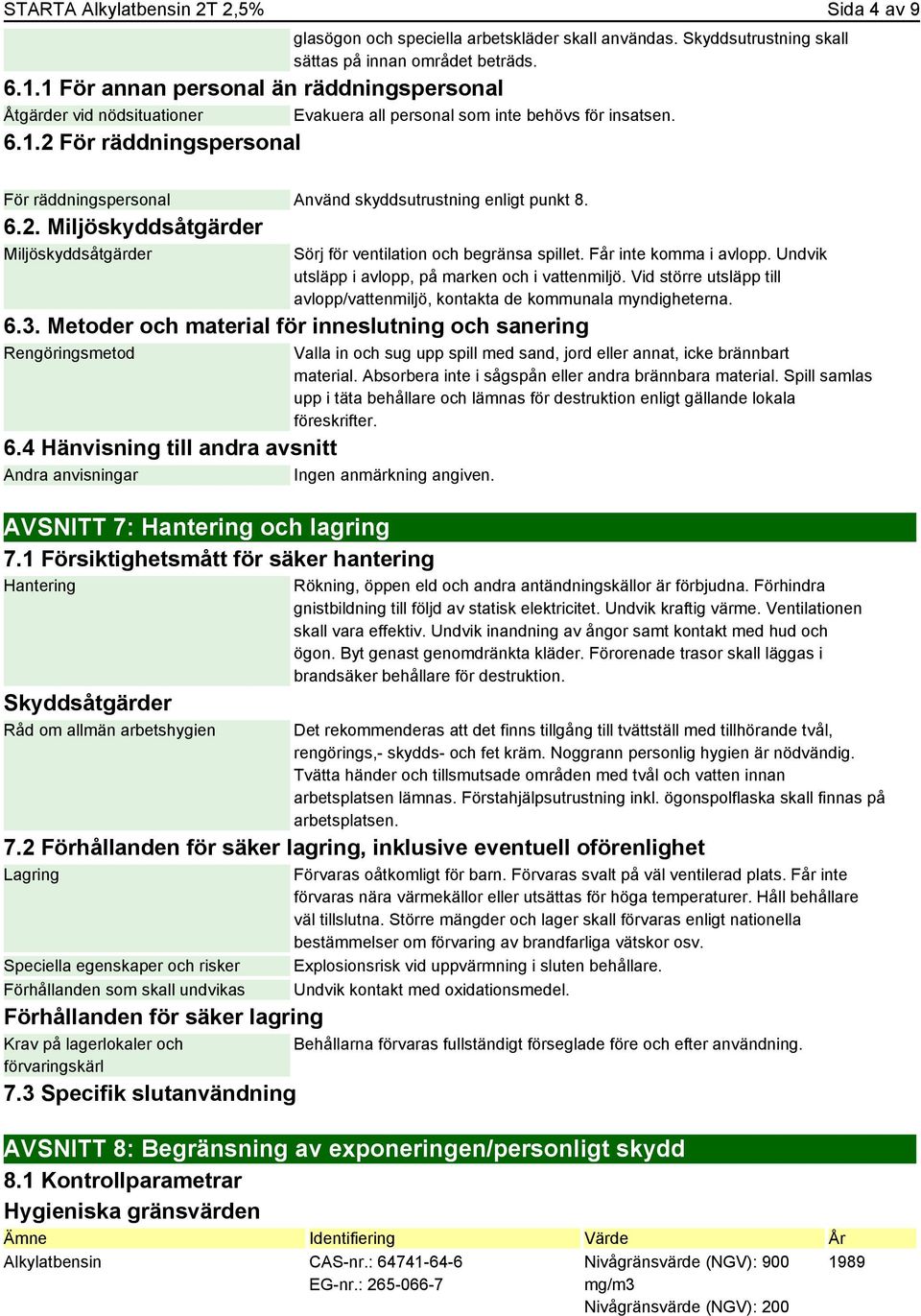 STARTA Alkylatbensin 2T 2,5%  Sida 4 av 9

glasögon och speciella arbetskläder skall användas. Skyddsutrustning skall sättas på innan området beträds.

6.1.1 För annan personal än räddningspersonal

Åtgärder vid nödsituationer  Evakuera all personal som inte behövs för insatsen.

6.1.2 För räddningspersonal

För räddningspersonal  Använd skyddsutrustning enligt punkt 8.

6.2. Miljöskyddsåtgärder

Miljöskyddsåtgärder  Sörj för ventilation och begränsa spillet. Får inte komma i avlopp. Undvik utsläpp i avlopp, på marken och i vattenmiljö. Vid större utsläpp till avlopp/vattenmiljö, kontakta de kommunala myndigheterna.

6.3. Metoder och material för inneslutning och sanering

Rengöringsmetod  Valla in och sug upp spill med sand, jord eller annat, icke brännbart material. Absorbera inte i sågspån eller andra brännbara material. Spill samlas upp i täta behållare och lämnas för destruktion enligt gällande lokala föreskrifter.

6.4 Hänvisning till andra avsnitt

Andra anvisningar  Ingen anmärkning angiven.

AVSNITT 7: Hantering och lagring

7.1 Försiktighetsmått för säker hantering

Hantering  Rökning, öppen eld och andra antändningskällor är förbjudna. Förhindra gnistbildning till följd av statisk elektricitet. Undvik kraftig värme. Ventilationen skall vara effektiv. Undvik inandning av ångor samt kontakt med hud och ögon. Byt genast genomdränkta kläder. Förorenade trasor skall läggas i brandsäker behållare för destruktion.

Skyddsåtgärder

Råd om allmän arbetshygien  Det rekommenderas att det finns tillgång till tvättställ med tillhörande tvål, rengörings,- skydds- och fet kräm. Noggrann personlig hygien är nödvändig. Tvätta händer och tillsmutsade områden med tvål och vatten innan arbetsplatsen lämnas. Förstahjälpsutrustning inkl. ögonspolflaska skall finnas på arbetsplatsen.

7.2 Förhållanden för säker lagring, inklusive eventuell oförenlighet

Lagring  Förvaras oåtkomligt för barn. Förvaras svalt på väl ventilerad plats. Får inte förvaras nära värmekällor eller utsättas för höga temperaturer. Håll behållare väl tillslutna. Större mängder och lager skall förvaras enligt nationella bestämmelser om förvaring av brandfarliga vätskor osv.

Speciella egenskaper och risker  Explosionsrisk vid uppvärmning i sluten behållare.

Förhållanden som skall undvikas  Undvik kontakt med oxidationsmedel.

Förhållanden för säker lagring

Krav på lagerlokaler och förvaringskärl  Behållarna förvaras fullständigt förseglade före och efter användning.

7.3 Specifik slutanvändning

AVSNITT 8: Begränsning av exponeringen/personligt skydd

8.1 Kontrollparametrar

Hygieniska gränsvärden

| Ämne | Identifiering | Värde | År |
|---|---|---|---|
| Alkylatbensin | CAS-nr.: 64741-64-6 EG-nr.: 265-066-7 | Nivågränsvärde (NGV): 900 mg/m3 Nivågränsvärde (NGV): 200 | 1989 |